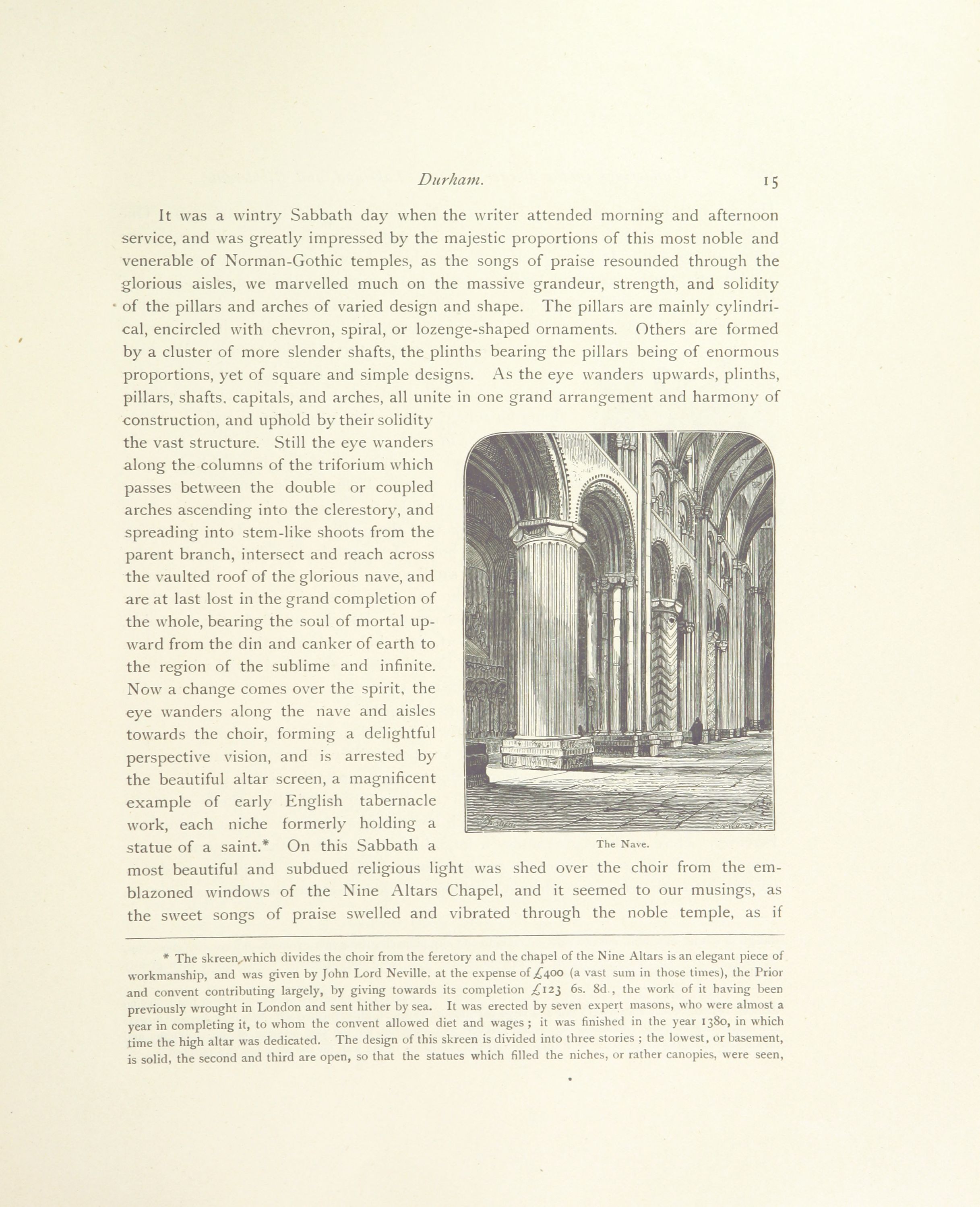 Durham. 15

It was a wintry Sabbath day when the writer attended morning and afternoon service, and was greatly impressed by the majestic proportions of this most noble and venerable of Norman-Gothic temples, as the songs of praise resounded through the glorious aisles, we marvelled much on the massive grandeur, strength, and solidity of the pillars and arches of varied design and shape. The pillars are mainly cylindrical, encircled with chevron, spiral, or lozenge-shaped ornaments. Others are formed by a cluster of more slender shafts, the plinths bearing the pillars being of enormous proportions, yet of square and simple designs. As the eye wanders upwards, plinths, pillars, shafts, capitals, and arches, all unite in one grand arrangement and harmony of construction, and uphold by their solidity the vast structure. Still the eye wanders along the columns of the triforium which passes between the double or coupled arches ascending into the clerestory, and spreading into stem-like shoots from the parent branch, intersect and reach across the vaulted roof of the glorious nave, and are at last lost in the grand completion of the whole, bearing the soul of mortal upward from the din and canker of earth to the region of the sublime and infinite. Now a change comes over the spirit, the eye wanders along the nave and aisles towards the choir, forming a delightful perspective vision, and is arrested by the beautiful altar screen, a magnificent example of early English tabernacle work, each niche formerly holding a statue of a saint.* On this Sabbath a most beautiful and subdued religious light was shed over the choir from the emblazoned windows of the Nine Altars Chapel, and it seemed to our musings, as the sweet songs of praise swelled and vibrated through the noble temple, as if

The Nave.

* The skreen which divides the choir from the feretory and the chapel of the Nine Altars is an elegant piece of workmanship, and was given by John Lord Neville, at the expense of £400 (a vast sum in those times), the Prior and convent contributing largely, by giving towards its completion £123 6s. 8d., the work of it having been previously wrought in London and sent hither by sea. It was erected by seven expert masons, who were almost a year in completing it, to whom the convent allowed diet and wages; it was finished in the year 1380, in which time the high altar was dedicated. The design of this skreen is divided into three stories; the lowest, or basement, is solid, the second and third are open, so that the statues which filled the niches, or rather canopies, were seen,